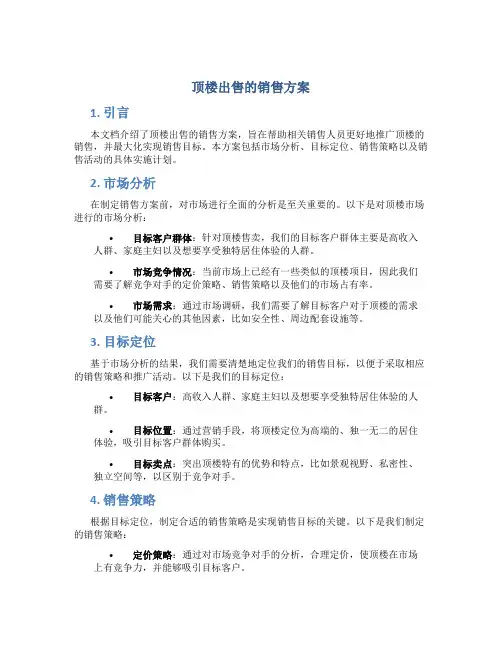 顶楼出售的销售方案

1. 引言

本文档介绍了顶楼出售的销售方案，旨在帮助相关销售人员更好地推广顶楼的销售，并最大化实现销售目标。本方案包括市场分析、目标定位、销售策略以及销售活动的具体实施计划。

2. 市场分析

在制定销售方案前，对市场进行全面的分析是至关重要的。以下是对顶楼市场进行的市场分析：

• 目标客户群体：针对顶楼售卖，我们的目标客户群体主要是高收入人群、家庭主妇以及想要享受独特居住体验的人群。

• 市场竞争情况：当前市场上已经有一些类似的顶楼项目，因此我们需要了解竞争对手的定价策略、销售策略以及他们的市场占有率。

• 市场需求：通过市场调研，我们需要了解目标客户对于顶楼的需求以及他们可能关心的其他因素，比如安全性、周边配套设施等。

3. 目标定位

基于市场分析的结果，我们需要清楚地定位我们的销售目标，以便于采取相应的销售策略和推广活动。以下是我们的目标定位：

• 目标客户：高收入人群、家庭主妇以及想要享受独特居住体验的人群。

• 目标位置：通过营销手段，将顶楼定位为高端的、独一无二的居住体验，吸引目标客户群体购买。

• 目标卖点：突出顶楼特有的优势和特点，比如景观视野、私密性、独立空间等，以区别于竞争对手。

4. 销售策略

根据目标定位，制定合适的销售策略是实现销售目标的关键。以下是我们制定的销售策略：

• 定价策略：通过对市场竞争对手的分析，合理定价，使顶楼在市场上有竞争力，并能够吸引目标客户。